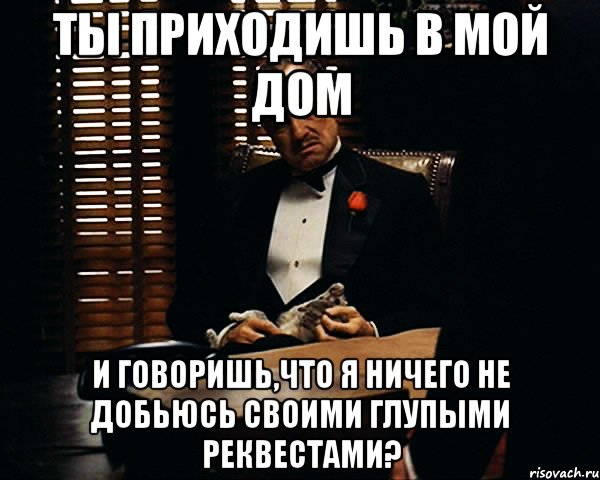 ТЫ ПРИХОДИШЬ В МОЙ ДОМ

И ГОВОРИШЬ,ЧТО Я НИЧЕГО НЕ ДОБЬЮСЬ СВОИМИ ГЛУПЫМИ РЕКВЕСТАМИ?

risovach.ru